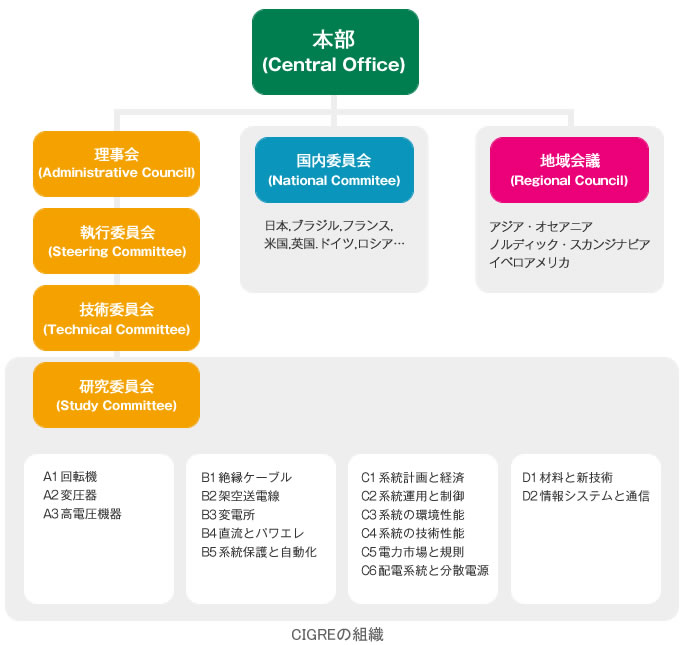 本部
(Central Office)

理事会
(Administrative Council)

執行委員会
(Steering Committee)

技術委員会
(Technical Committee)

研究委員会
(Study Committee)

国内委員会
(National Commitee)

日本,ブラジル,フランス,
米国,英国,ドイツ,ロシア…

地域会議
(Regional Council)

アジア・オセアニア
ノルディック・スカンジナビア
イベロアメリカ

A1 回転機
A2 変圧器
A3 高電圧機器

B1 絶縁ケーブル
B2 架空送電線
B3 変電所
B4 直流とパワエレ
B5 系統保護と自動化

C1 系統計画と経済
C2 系統運用と制御
C3 系統の環境性能
C4 系統の技術性能
C5 電力市場と規則
C6 配電系統と分散電源

D1 材料と新技術
D2 情報システムと通信

CIGREの組織